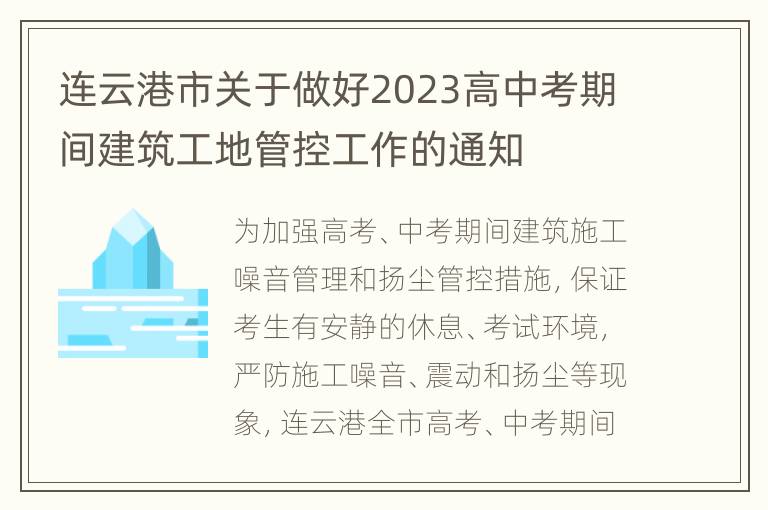 连云港市关于做好2023高中考期间建筑工地管控工作的通知

为加强高考、中考期间建筑施工噪音管理和扬尘管控措施，保证考生有安静的休息、考试环境，严防施工噪音、震动和扬尘等现象，连云港全市高考、中考期间